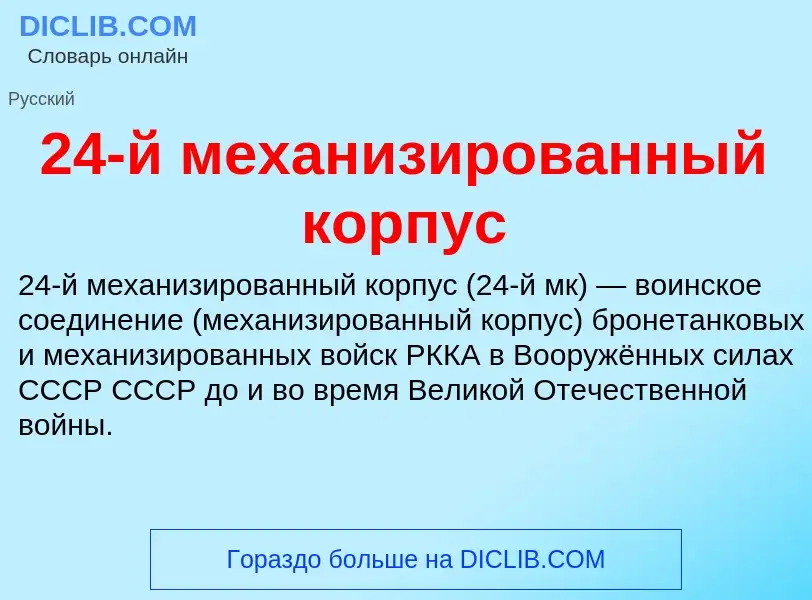 DICLIB.COM
Словарь онлайн

Русский

24-й механизированный корпус

24-й механизированный корпус (24-й мк) — воинское соединение (механизированный корпус) бронетанковых и механизированных войск РККА в Вооружённых силах СССР СССР до и во время Великой Отечественной войны.

Гораздо больше на DICLIB.COM